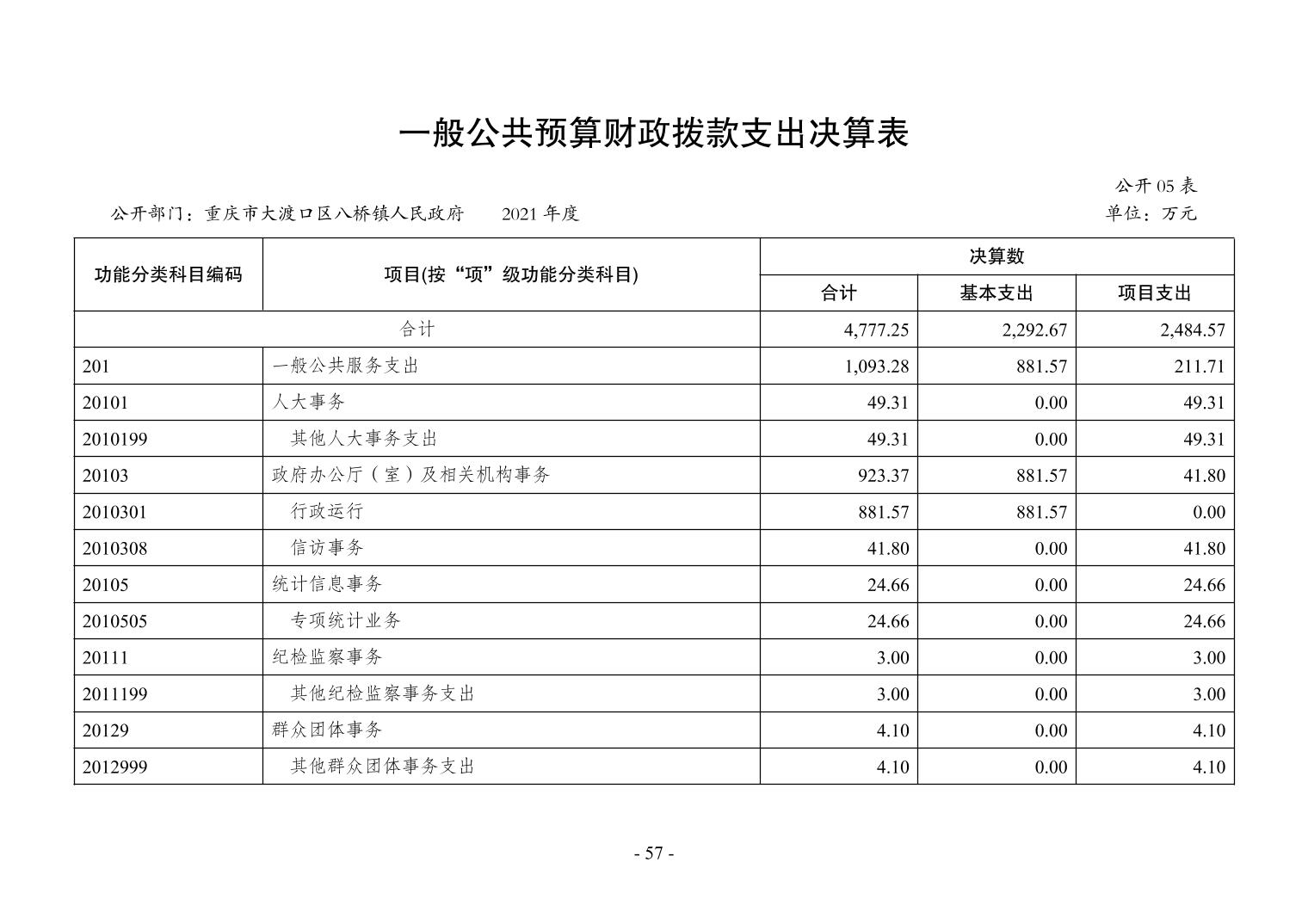 一般公共预算财政拨款支出决算表

公开 05 表

公开部门：重庆市大渡口区八桥镇人民政府　　2021 年度　　单位：万元

| 功能分类科目编码 | 项目(按“项”级功能分类科目) | 决算数 | | |
|---|---|---|---|---|
| | | 合计 | 基本支出 | 项目支出 |
| 合计 | | 4,777.25 | 2,292.67 | 2,484.57 |
| 201 | 一般公共服务支出 | 1,093.28 | 881.57 | 211.71 |
| 20101 | 人大事务 | 49.31 | 0.00 | 49.31 |
| 2010199 | 其他人大事务支出 | 49.31 | 0.00 | 49.31 |
| 20103 | 政府办公厅（室）及相关机构事务 | 923.37 | 881.57 | 41.80 |
| 2010301 | 行政运行 | 881.57 | 881.57 | 0.00 |
| 2010308 | 信访事务 | 41.80 | 0.00 | 41.80 |
| 20105 | 统计信息事务 | 24.66 | 0.00 | 24.66 |
| 2010505 | 专项统计业务 | 24.66 | 0.00 | 24.66 |
| 20111 | 纪检监察事务 | 3.00 | 0.00 | 3.00 |
| 2011199 | 其他纪检监察事务支出 | 3.00 | 0.00 | 3.00 |
| 20129 | 群众团体事务 | 4.10 | 0.00 | 4.10 |
| 2012999 | 其他群众团体事务支出 | 4.10 | 0.00 | 4.10 |

- 57 -